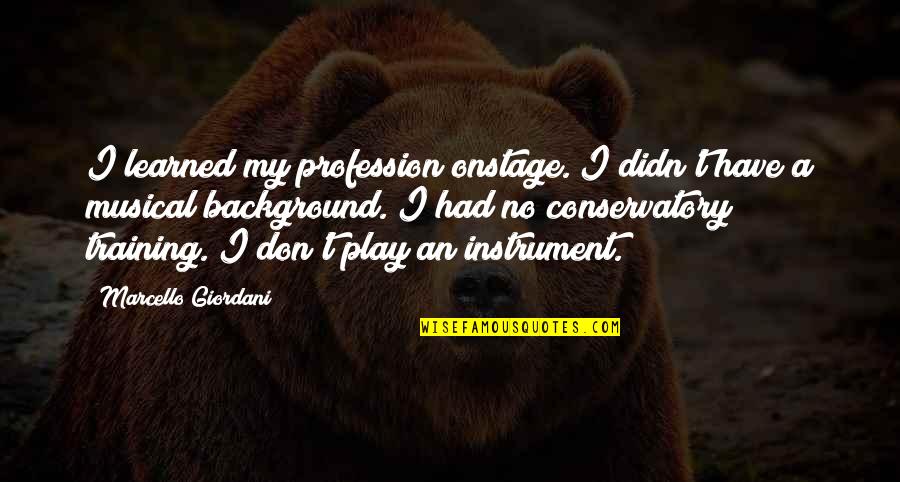 I learned my profession onstage. I didn't have a musical background. I had no conservatory training. I don't play an instrument.

Marcello Giordani

WISEFAMOUSQUOTES.COM